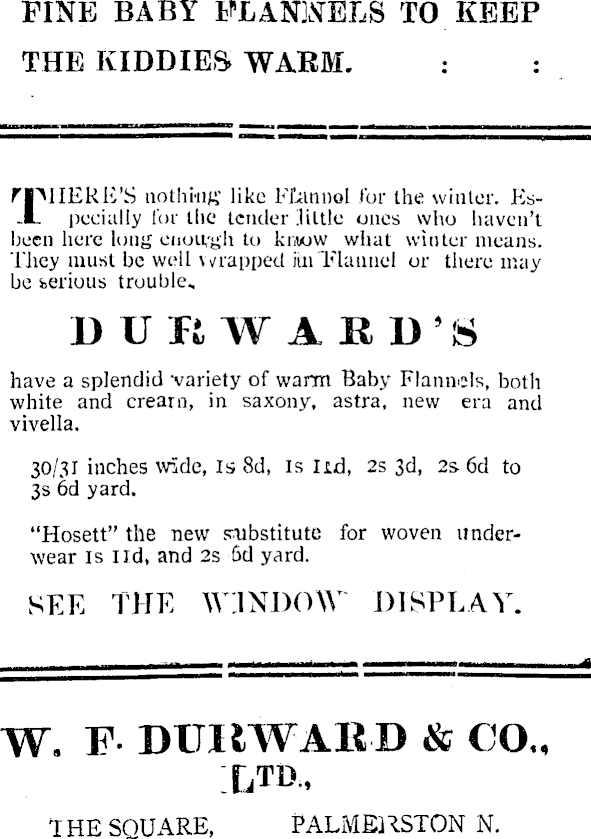 FINE BABY FLANNELS TO KEEP THE KIDDIES WARM. : :

THERE'S nothing like Flannel for the winter. Especially for the tender little ones who haven't been here long enough to know what winter means. They must be well wrapped in Flannel or there may be serious trouble.

DURWARD'S

have a splendid variety of warm Baby Flannels, both white and cream, in saxony, astra, new era and vivella.

30/31 inches wide, 1s 8d, 1s 11d, 2s 3d, 2s 6d to 3s 6d yard.

"Hosett" the new substitute for woven underwear 1s 11d, and 2s 6d yard.

SEE THE WINDOW DISPLAY.

W. F. DURWARD & CO., LTD.,

THE SQUARE, PALMERSTON N.